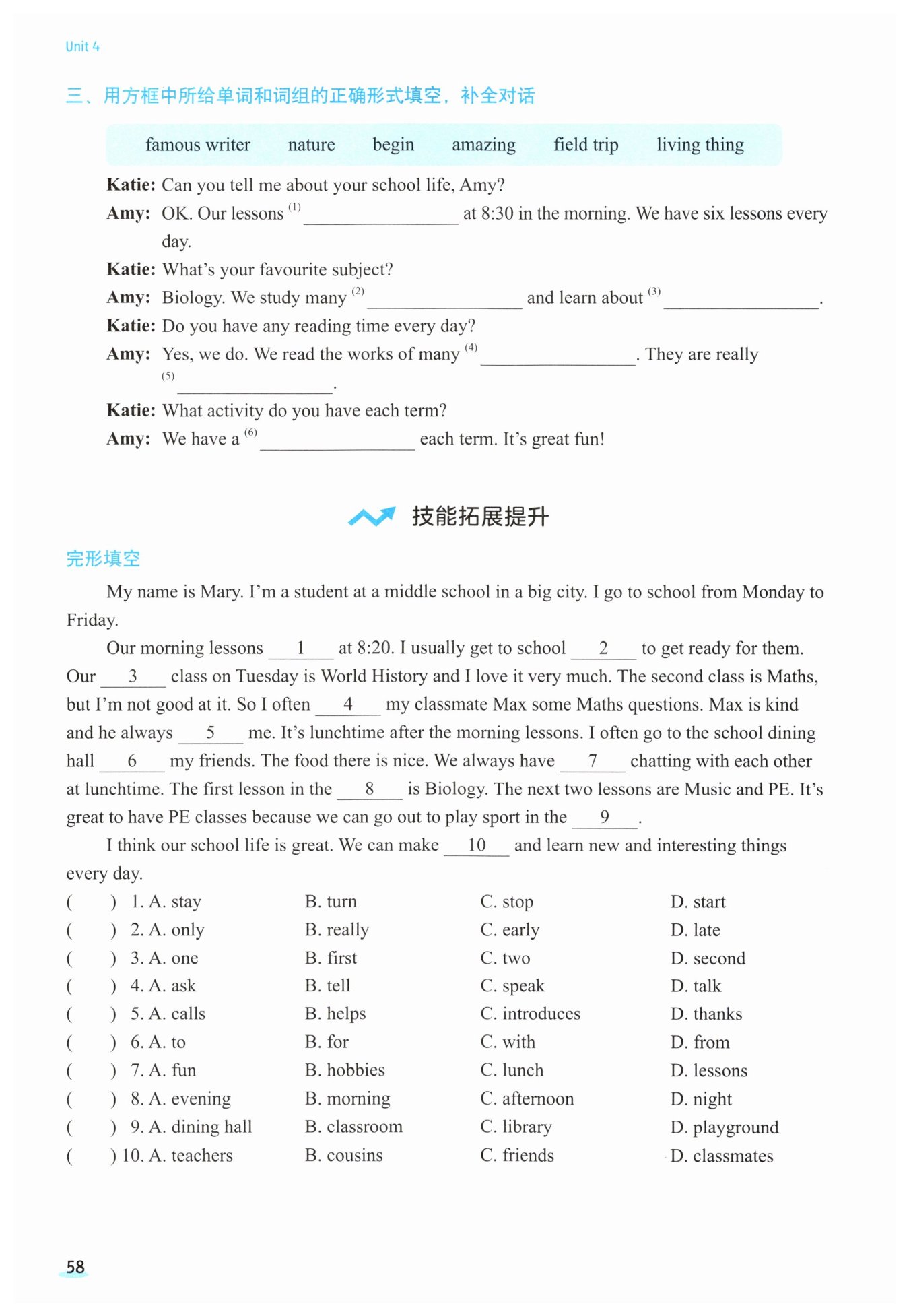 Unit 4

三、用方框中所给单词和词组的正确形式填空，补全对话

famous writer nature begin amazing field trip living thing

**Katie:** Can you tell me about your school life, Amy?
**Amy:** OK. Our lessons $^{(1)}$ ________________ at 8:30 in the morning. We have six lessons every day.
**Katie:** What's your favourite subject?
**Amy:** Biology. We study many $^{(2)}$ ________________ and learn about $^{(3)}$ ________________.
**Katie:** Do you have any reading time every day?
**Amy:** Yes, we do. We read the works of many $^{(4)}$ ________________. They are really $^{(5)}$ ________________.
**Katie:** What activity do you have each term?
**Amy:** We have a $^{(6)}$ ________________ each term. It's great fun!

技能拓展提升

完形填空

My name is Mary. I'm a student at a middle school in a big city. I go to school from Monday to Friday.

Our morning lessons __1__ at 8:20. I usually get to school __2__ to get ready for them. Our __3__ class on Tuesday is World History and I love it very much. The second class is Maths, but I'm not good at it. So I often __4__ my classmate Max some Maths questions. Max is kind and he always __5__ me. It's lunchtime after the morning lessons. I often go to the school dining hall __6__ my friends. The food there is nice. We always have __7__ chatting with each other at lunchtime. The first lesson in the __8__ is Biology. The next two lessons are Music and PE. It's great to have PE classes because we can go out to play sport in the __9__.

I think our school life is great. We can make __10__ and learn new and interesting things every day.

( ) 1. A. stay B. turn C. stop D. start
( ) 2. A. only B. really C. early D. late
( ) 3. A. one B. first C. two D. second
( ) 4. A. ask B. tell C. speak D. talk
( ) 5. A. calls B. helps C. introduces D. thanks
( ) 6. A. to B. for C. with D. from
( ) 7. A. fun B. hobbies C. lunch D. lessons
( ) 8. A. evening B. morning C. afternoon D. night
( ) 9. A. dining hall B. classroom C. library D. playground
( ) 10. A. teachers B. cousins C. friends D. classmates

58